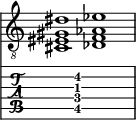 8

T
A
B

4
1
3
4